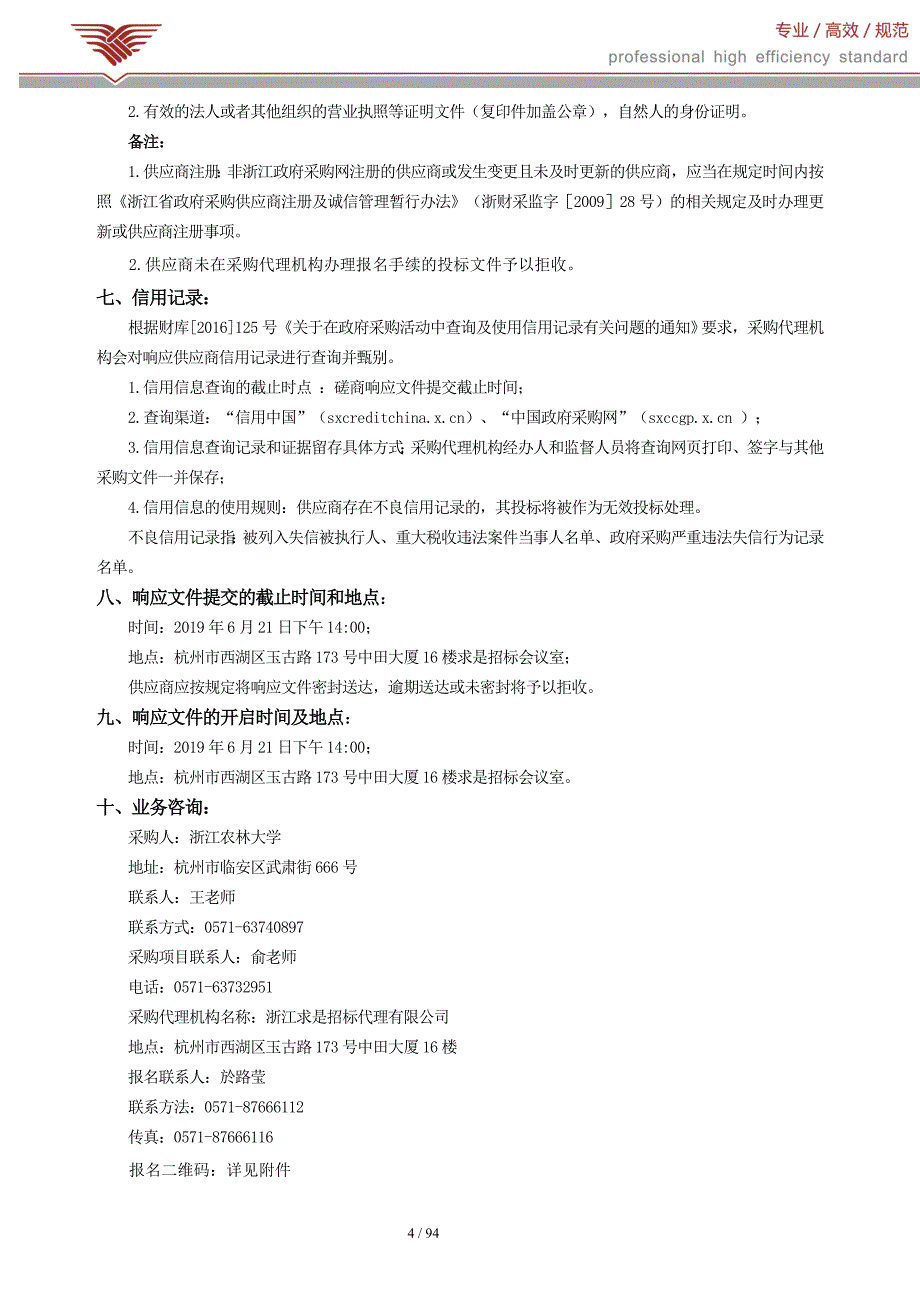 专业 / 高效 / 规范
professional high efficiency standard

2.有效的法人或者其他组织的营业执照等证明文件（复印件加盖公章），自然人的身份证明。

备注：

1.供应商注册：非浙江政府采购网注册的供应商或发生变更且未及时更新的供应商，应当在规定时间内按照《浙江省政府采购供应商注册及诚信管理暂行办法》（浙财采监字［2009］28号）的相关规定及时办理更新或供应商注册事项。

2.供应商未在采购代理机构办理报名手续的投标文件予以拒收。

七、信用记录：

根据财库[2016]125号《关于在政府采购活动中查询及使用信用记录有关问题的通知》要求，采购代理机构会对响应供应商信用记录进行查询并甄别。

1.信用信息查询的截止时点 ：磋商响应文件提交截止时间;

2.查询渠道：“信用中国”（sxcreditchina.x.cn）、“中国政府采购网”（sxccgp.x.cn ）；

3.信用信息查询记录和证据留存具体方式：采购代理机构经办人和监督人员将查询网页打印、签字与其他采购文件一并保存；

4.信用信息的使用规则：供应商存在不良信用记录的，其投标将被作为无效投标处理。

不良信用记录指：被列入失信被执行人、重大税收违法案件当事人名单、政府采购严重违法失信行为记录名单。

八、响应文件提交的截止时间和地点：

时间：2019年6月21日下午14:00;

地点：杭州市西湖区玉古路173号中田大厦16楼求是招标会议室;

供应商应按规定将响应文件密封送达，逾期送达或未密封将予以拒收。

九、响应文件的开启时间及地点：

时间：2019年6月21日下午14:00;

地点：杭州市西湖区玉古路173号中田大厦16楼求是招标会议室。

十、业务咨询：

采购人：浙江农林大学

地址：杭州市临安区武肃街666号

联系人：王老师

联系方式：0571-63740897

采购项目联系人：俞老师

电话：0571-63732951

采购代理机构名称：浙江求是招标代理有限公司

地点：杭州市西湖区玉古路173号中田大厦16楼

报名联系人：於路莹

联系方法：0571-87666112

传真：0571-87666116

报名二维码：详见附件

4 / 94